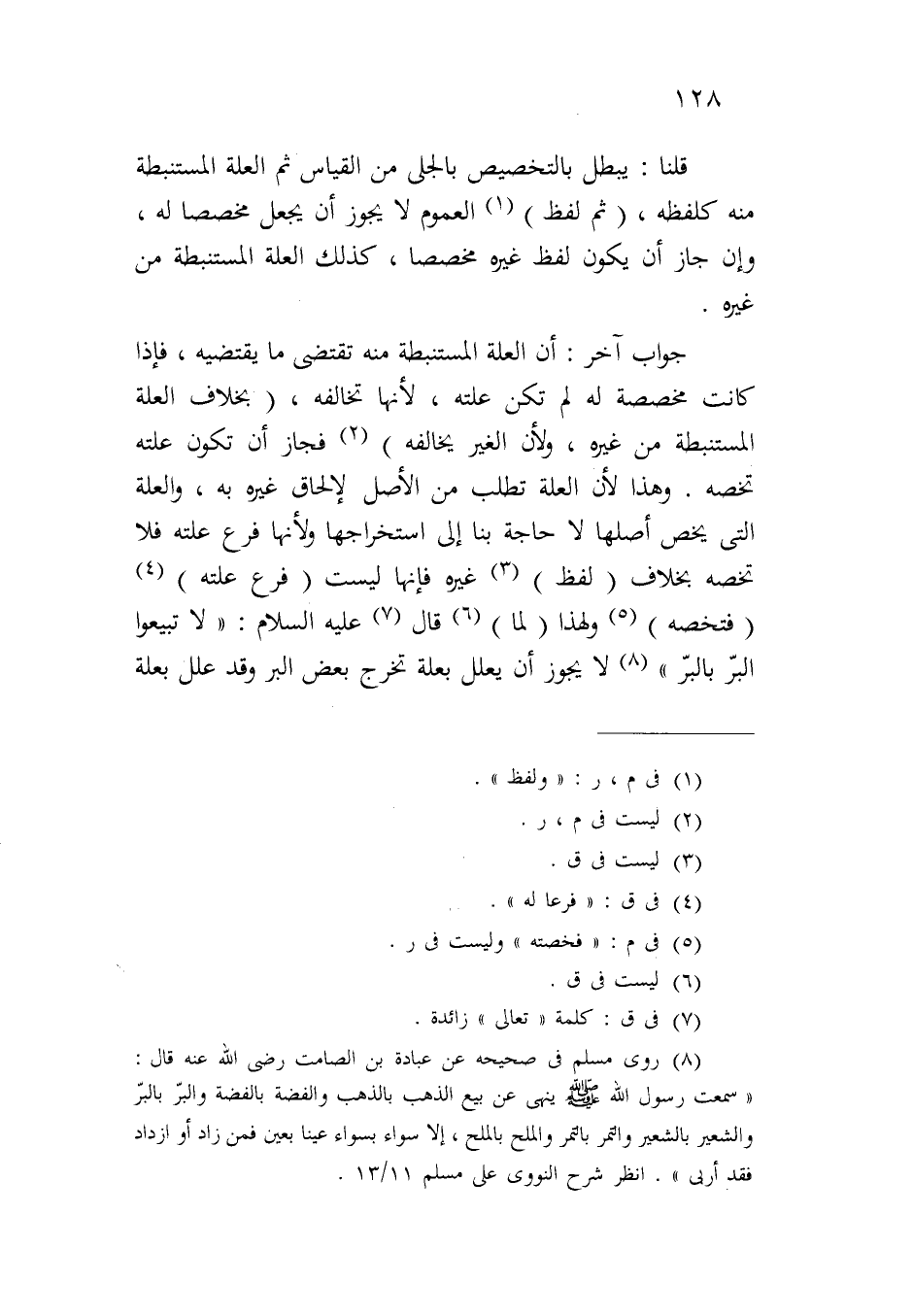 ١٢٨

قلنا : يبطل بالتخصيص بالجلى من القياس ثم العلة المستنبطة منه كلفظه ، ( ثم لفظ ) (١) العموم لا يجوز أن يجعل مخصصا له ، وإن جاز أن يكون لفظ غيره مخصصا ، كذلك العلة المستنبطة من غيره .

جواب آخر : أن العلة المستنبطة منه تقتضى ما يقتضيه ، فإذا كانت مخصصة له لم تكن علته ، لأنها تخالفه ، ( بخلاف العلة المستنبطة من غيره ، ولأن الغير يخالفه ) (٢) فجاز أن تكون علته تخصه . وهذا لأن العلة تطلب من الأصل لإلحاق غيره به ، والعلة التى يخص أصلها لا حاجة بنا إلى استخراجها ولأنها فرع علته فلا تخصه بخلاف ( لفظ ) (٣) غيره فإنها ليست ( فرع علته ) (٤) ( فتخصه ) (٥) ولهذا ( لما ) (٦) قال (٧) عليه السلام : « لا تبيعوا البرّ بالبرّ » (٨) لا يجوز أن يعلل بعلة تخرج بعض البر وقد علل بعلة

(١) فى م ، ر : « ولفظ » .
(٢) ليست فى م ، ر .
(٣) ليست فى ق .
(٤) فى ق : « فرعا له » .
(٥) فى م : « فخصته » وليست فى ر .
(٦) ليست فى ق .
(٧) فى ق : كلمة « تعالى » زائدة .
(٨) روى مسلم فى صحيحه عن عبادة بن الصامت رضى الله عنه قال : « سمعت رسول الله ﷺ ينهى عن بيع الذهب بالذهب والفضة بالفضة والبرّ بالبرّ والشعير بالشعير والتمر بالتمر والملح بالملح ، إلا سواء بسواء عينا بعين فمن زاد أو ازداد فقد أربى » . انظر شرح النووى على مسلم ١٣/١١ .